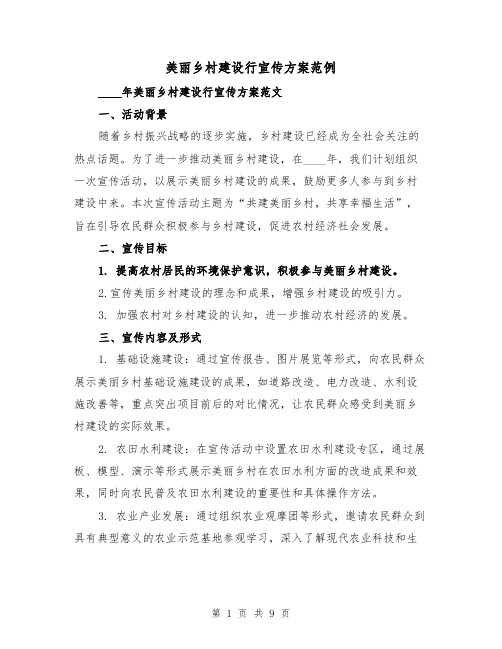 美丽乡村建设行宣传方案范例

____年美丽乡村建设行宣传方案范文

一、活动背景

随着乡村振兴战略的逐步实施，乡村建设已经成为全社会关注的热点话题。为了进一步推动美丽乡村建设，在____年，我们计划组织一次宣传活动，以展示美丽乡村建设的成果，鼓励更多人参与到乡村建设中来。本次宣传活动主题为“共建美丽乡村，共享幸福生活”，旨在引导农民群众积极参与乡村建设，促进农村经济社会发展。

二、宣传目标

1. 提高农村居民的环境保护意识，积极参与美丽乡村建设。

2.宣传美丽乡村建设的理念和成果，增强乡村建设的吸引力。

3. 加强农村对乡村建设的认知，进一步推动农村经济的发展。

三、宣传内容及形式

1. 基础设施建设：通过宣传报告、图片展览等形式，向农民群众展示美丽乡村基础设施建设的成果，如道路改造、电力改造、水利设施改善等，重点突出项目前后的对比情况，让农民群众感受到美丽乡村建设的实际效果。

2. 农田水利建设：在宣传活动中设置农田水利建设专区，通过展板、模型、演示等形式展示美丽乡村在农田水利方面的改造成果和效果，同时向农民普及农田水利建设的重要性和具体操作方法。

3. 农业产业发展：通过组织农业观摩团等形式，邀请农民群众到具有典型意义的农业示范基地参观学习，深入了解现代农业科技和生

第 1 页 共 9 页